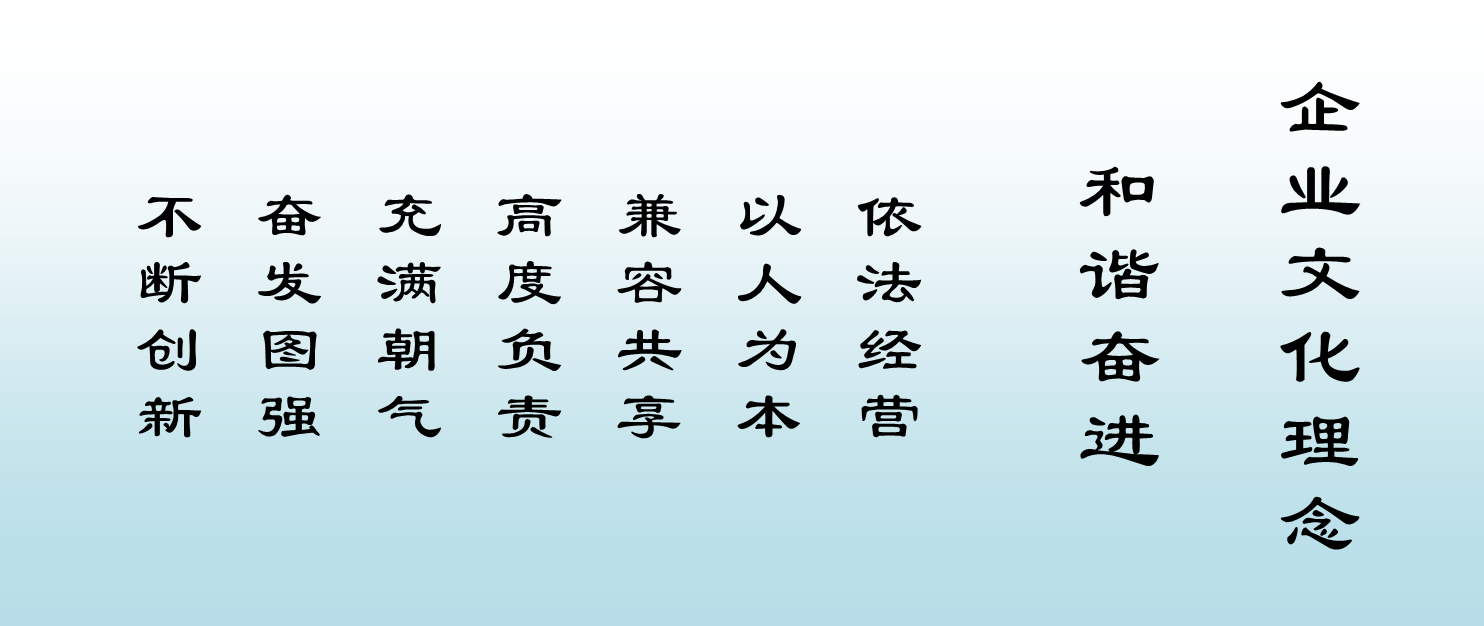 企业文化理念

和谐奋进

依法经营

以人为本

兼容共享

高度负责

充满朝气

奋发图强

不断创新